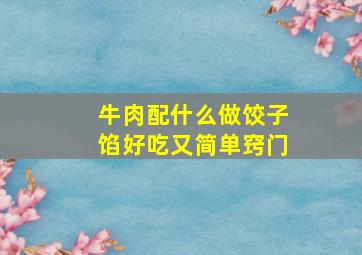 牛肉配什么做饺子馅好吃又简单窍门